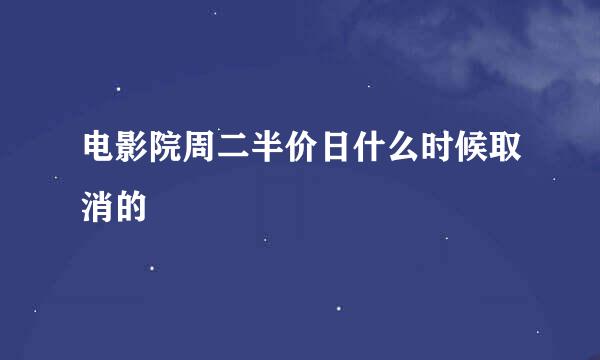 电影院周二半价日什么时候取消的